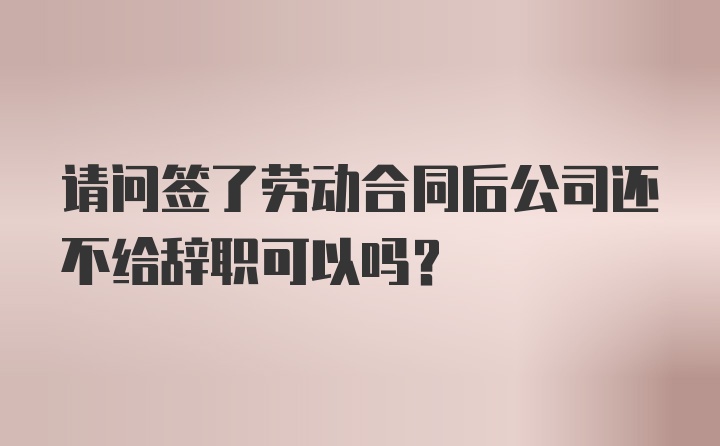 请问签了劳动合同后公司还不给辞职可以吗?